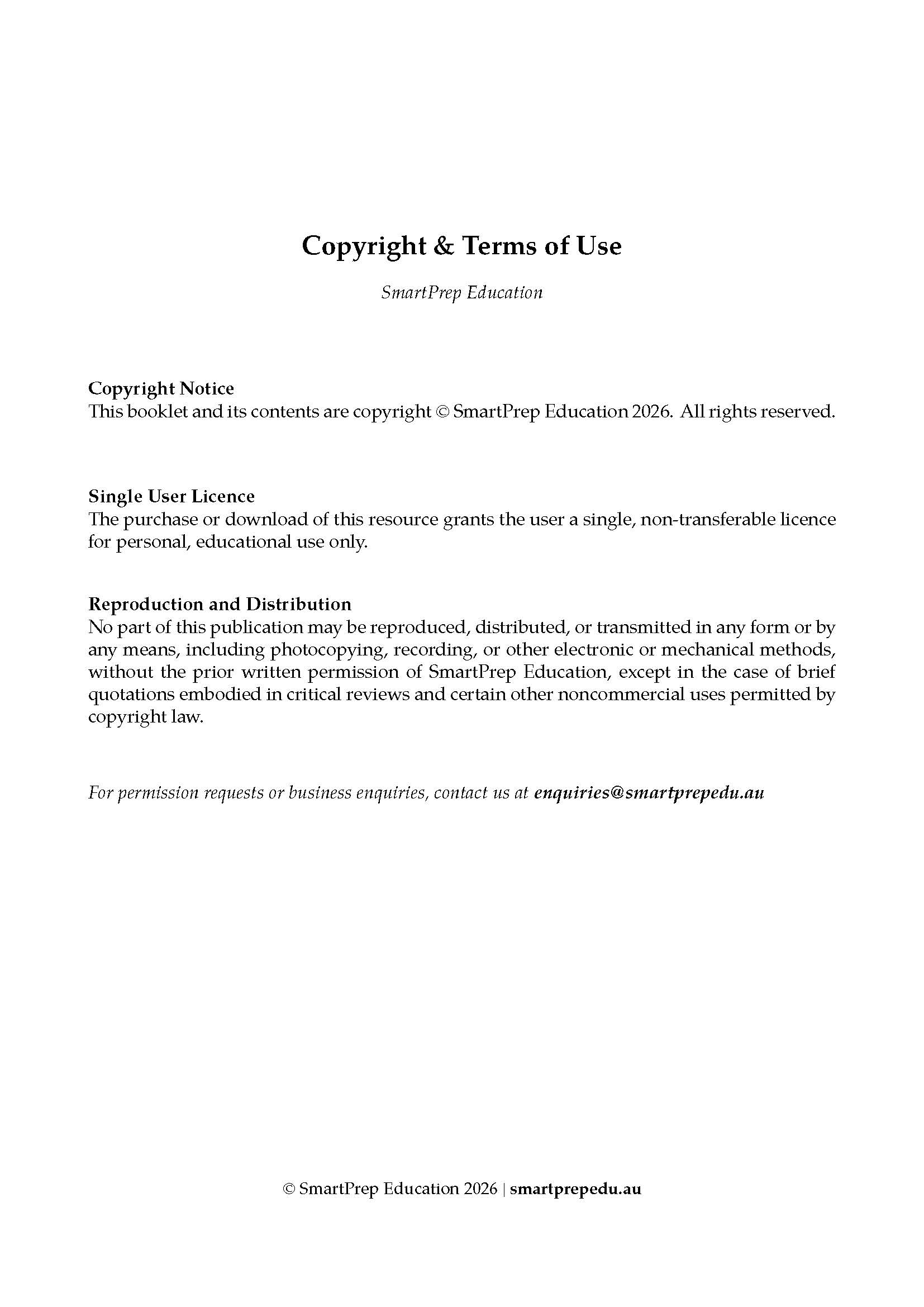 Copyright & Terms of Use

SmartPrep Education

Copyright Notice
This booklet and its contents are copyright © SmartPrep Education 2026. All rights reserved.

Single User Licence
The purchase or download of this resource grants the user a single, non-transferable licence for personal, educational use only.

Reproduction and Distribution
No part of this publication may be reproduced, distributed, or transmitted in any form or by any means, including photocopying, recording, or other electronic or mechanical methods, without the prior written permission of SmartPrep Education, except in the case of brief quotations embodied in critical reviews and certain other noncommercial uses permitted by copyright law.

For permission requests or business enquiries, contact us at enquiries@smartprepedu.au

© SmartPrep Education 2026 | smartprepedu.au